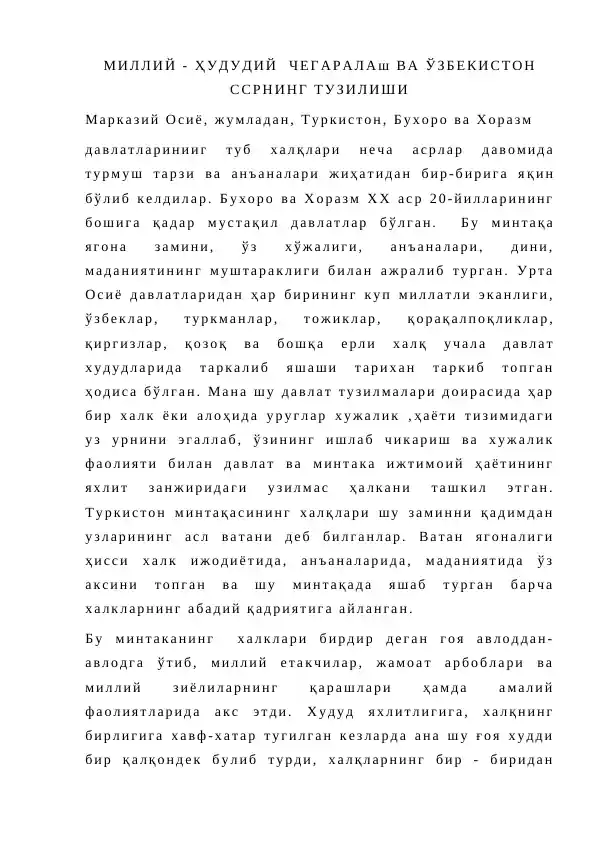 МИЛЛИЙ - ҲУДУДИЙ ЧЕГАРАЛАш ВА ЎЗБЕКИСТОН ССРНИНГ ТУЗИЛИШИ

Марказий Осиё, жумладан, Туркистон, Бухоро ва Хоразм давлатларинииг туб халқлари неча асрлар давомида турмуш тарзи ва анъаналари жиҳатидан бир-бирига яқин бўлиб келдилар. Бухоро ва Хоразм XX аср 20-йилларининг бошига қадар мустақил давлатлар бўлган. Бу минтақа ягона замини, ўз хўжалиги, анъаналари, дини, маданиятининг муштараклиги билан ажралиб турган. Урта Осиё давлатларидан ҳар бирининг куп миллатли эканлиги, ўзбеклар, туркманлар, тожиклар, қорақалпоқликлар, қиргизлар, қозоқ ва бошқа ерли халқ учала давлат худудларида таркалиб яшаши тарихан таркиб топган ҳодиса бўлган. Мана шу давлат тузилмалари доирасида ҳар бир халк ёки алоҳида уруглар хужалик ,ҳаёти тизимидаги уз урнини эгаллаб, ўзининг ишлаб чикариш ва хужалик фаолияти билан давлат ва минтака ижтимоий ҳаётининг яхлит занжиридаги узилмас ҳалкани ташкил этган. Туркистон минтақасининг халқлари шу заминни қадимдан узларининг асл ватани деб билганлар. Ватан ягоналиги ҳисси халк ижодиётида, анъаналарида, маданиятида ўз аксини топган ва шу минтақада яшаб турган барча халкларнинг абадий қадриятига айланган.

Бу минтаканинг халклари бирдир деган гоя авлоддан-авлодга ўтиб, миллий етакчилар, жамоат арбоблари ва миллий зиёлиларнинг қарашлари ҳамда амалий фаолиятларида акс этди. Худуд яхлитлигига, халқнинг бирлигига хавф-хатар тугилган кезларда ана шу ғоя худди бир қалқондек булиб турди, халқларнинг бир - биридан